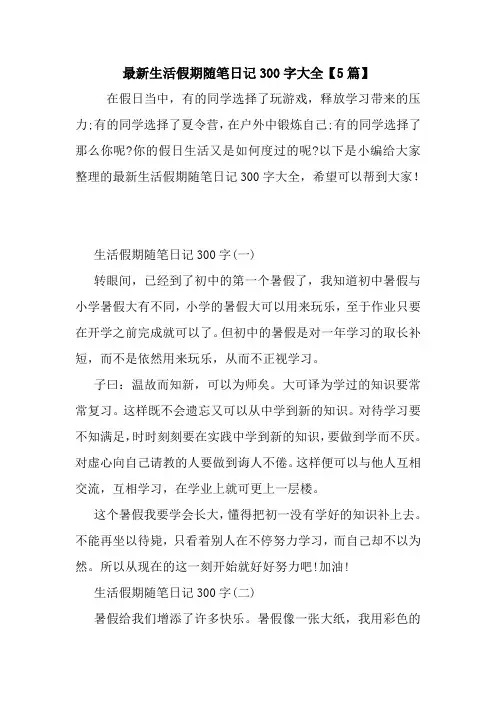 最新生活假期随笔日记300字大全【5篇】

在假日当中，有的同学选择了玩游戏，释放学习带来的压力;有的同学选择了夏令营，在户外中锻炼自己;有的同学选择了那么你呢?你的假日生活又是如何度过的呢?以下是小编给大家整理的最新生活假期随笔日记300字大全，希望可以帮到大家！

生活假期随笔日记300字(一)

转眼间，已经到了初中的第一个暑假了，我知道初中暑假与小学暑假大有不同，小学的暑假大可以用来玩乐，至于作业只要在开学之前完成就可以了。但初中的暑假是对一年学习的取长补短，而不是依然用来玩乐，从而不正视学习。

子曰：温故而知新，可以为师矣。大可译为学过的知识要常常复习。这样既不会遗忘又可以从中学到新的知识。对待学习要不知满足，时时刻刻要在实践中学到新的知识，要做到学而不厌。对虚心向自己请教的人要做到诲人不倦。这样便可以与他人互相交流，互相学习，在学业上就可更上一层楼。

这个暑假我要学会长大，懂得把初一没有学好的知识补上去。不能再坐以待毙，只看着别人在不停努力学习，而自己却不以为然。所以从现在的这一刻开始就好好努力吧!加油!

生活假期随笔日记300字(二)

暑假给我们增添了许多快乐。暑假像一张大纸，我用彩色的